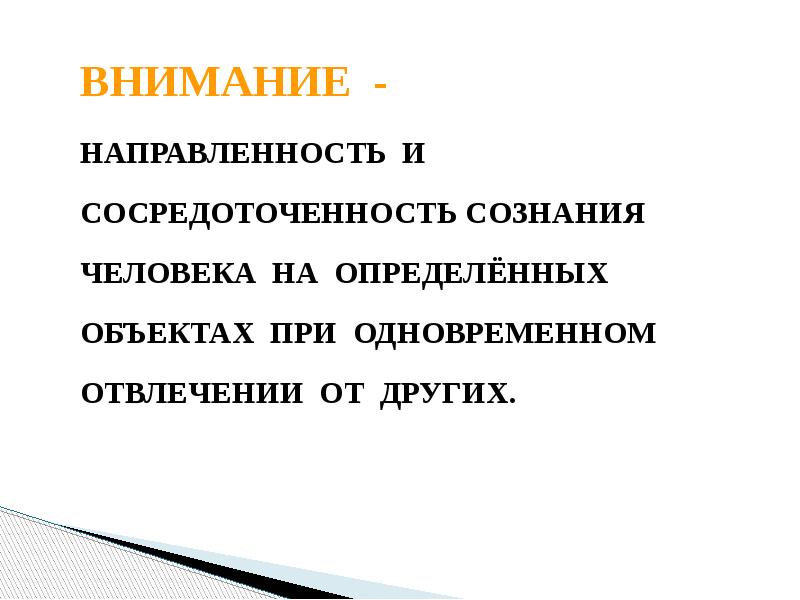 ВНИМАНИЕ -

НАПРАВЛЕННОСТЬ И СОСРЕДОТОЧЕННОСТЬ СОЗНАНИЯ ЧЕЛОВЕКА НА ОПРЕДЕЛЁННЫХ ОБЪЕКТАХ ПРИ ОДНОВРЕМЕННОМ ОТВЛЕЧЕНИИ ОТ ДРУГИХ.